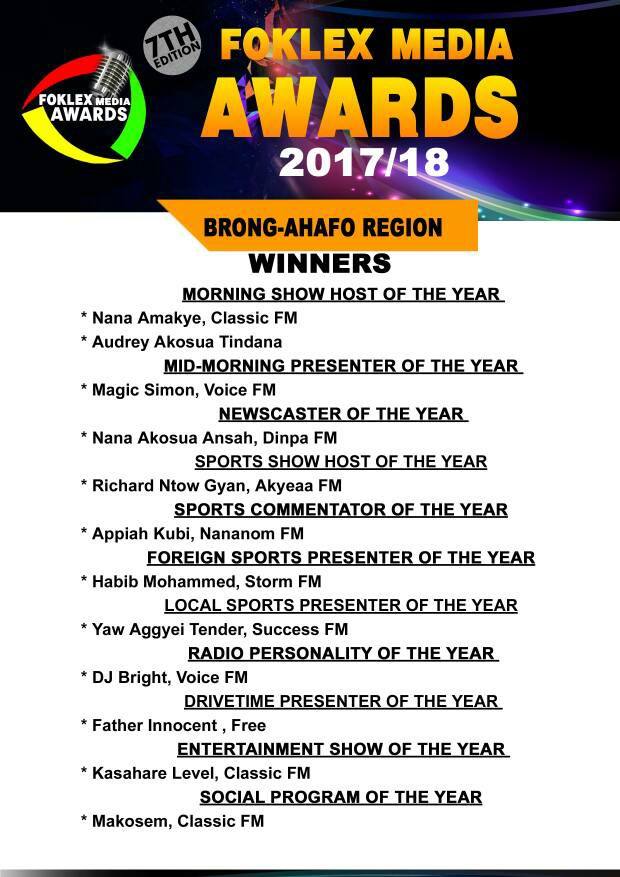 FOKLEX MEDIA AWARDS

7TH EDITION

FOKLEX MEDIA AWARDS 2017/18

BRONG-AHAFO REGION

WINNERS

MORNING SHOW HOST OF THE YEAR

* Nana Amakye, Classic FM

* Audrey Akosua Tindana

MID-MORNING PRESENTER OF THE YEAR

* Magic Simon, Voice FM

NEWSCASTER OF THE YEAR

* Nana Akosua Ansah, Dinpa FM

SPORTS SHOW HOST OF THE YEAR

* Richard Ntow Gyan, Akyeaa FM

SPORTS COMMENTATOR OF THE YEAR

* Appiah Kubi, Nananom FM

FOREIGN SPORTS PRESENTER OF THE YEAR

* Habib Mohammed, Storm FM

LOCAL SPORTS PRESENTER OF THE YEAR

* Yaw Aggyei Tender, Success FM

RADIO PERSONALITY OF THE YEAR

* DJ Bright, Voice FM

DRIVETIME PRESENTER OF THE YEAR

* Father Innocent , Free

ENTERTAINMENT SHOW OF THE YEAR

* Kasahare Level, Classic FM

SOCIAL PROGRAM OF THE YEAR

* Makosem, Classic FM